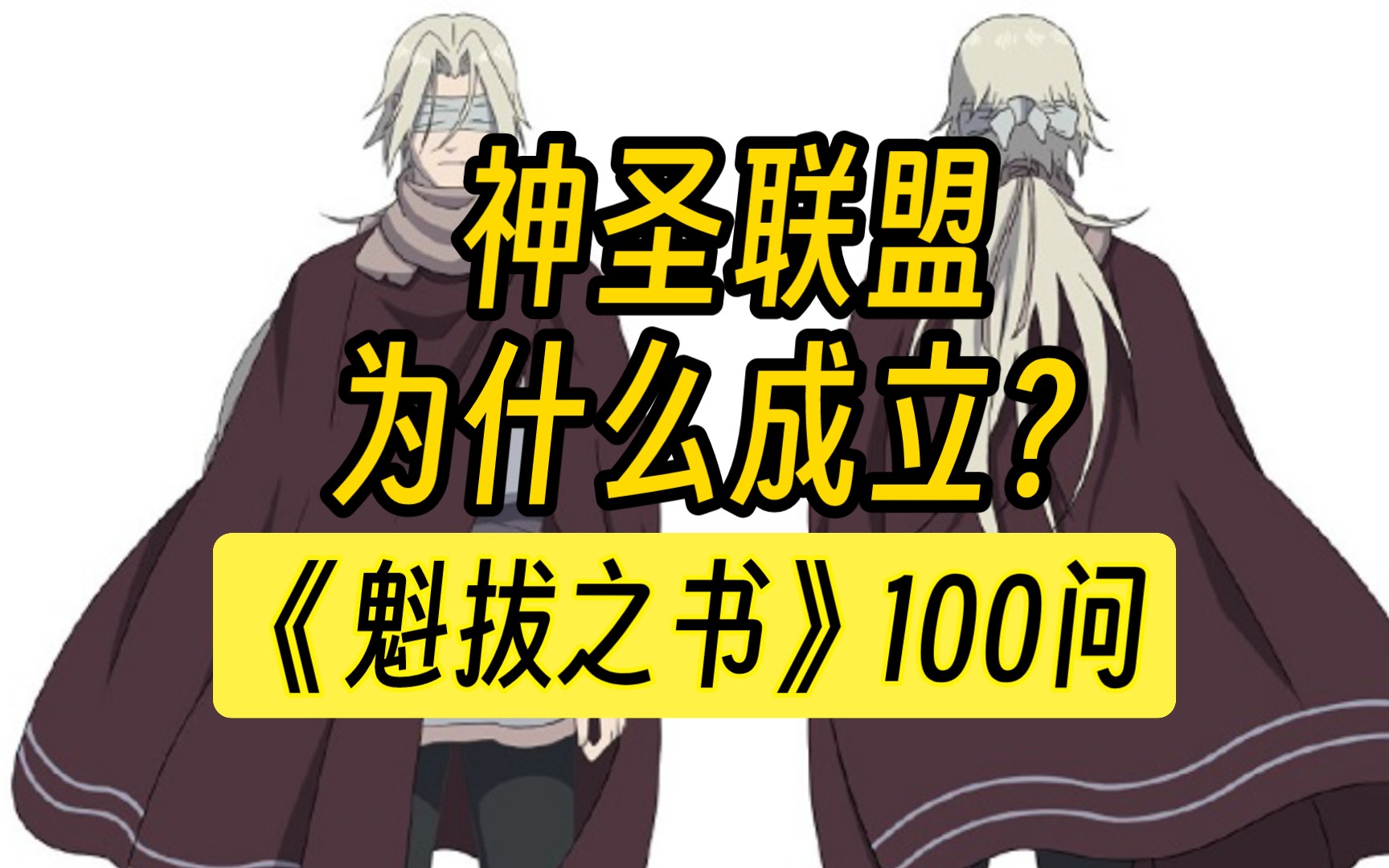 神圣联盟
为什么成立？
《魁拔之书》100问